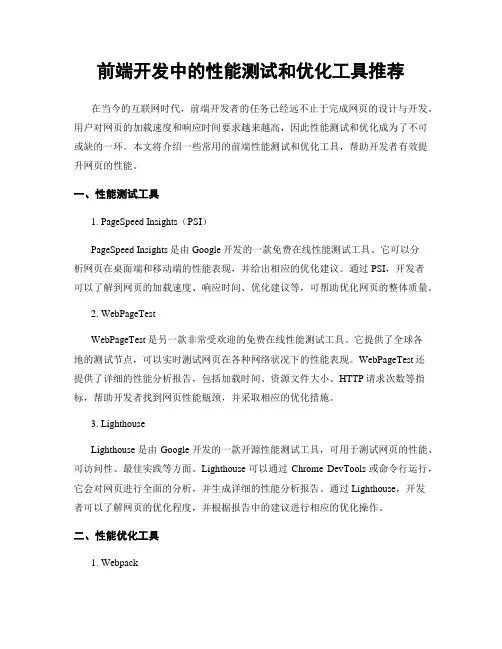 前端开发中的性能测试和优化工具推荐

在当今的互联网时代，前端开发者的任务已经远不止于完成网页的设计与开发。用户对网页的加载速度和响应时间要求越来越高，因此性能测试和优化成为了不可或缺的一环。本文将介绍一些常用的前端性能测试和优化工具，帮助开发者有效提升网页的性能。

一、性能测试工具

1. PageSpeed Insights（PSI）

PageSpeed Insights 是由 Google 开发的一款免费在线性能测试工具。它可以分析网页在桌面端和移动端的性能表现，并给出相应的优化建议。通过 PSI，开发者可以了解到网页的加载速度、响应时间、优化建议等，可帮助优化网页的整体质量。

2. WebPageTest

WebPageTest 是另一款非常受欢迎的免费在线性能测试工具。它提供了全球各地的测试节点，可以实时测试网页在各种网络状况下的性能表现。WebPageTest 还提供了详细的性能分析报告，包括加载时间、资源文件大小、HTTP 请求次数等指标，帮助开发者找到网页性能瓶颈，并采取相应的优化措施。

3. Lighthouse

Lighthouse 是由 Google 开发的一款开源性能测试工具，可用于测试网页的性能、可访问性、最佳实践等方面。Lighthouse 可以通过 Chrome DevTools 或命令行运行，它会对网页进行全面的分析，并生成详细的性能分析报告。通过 Lighthouse，开发者可以了解网页的优化程度，并根据报告中的建议进行相应的优化操作。

二、性能优化工具

1. Webpack